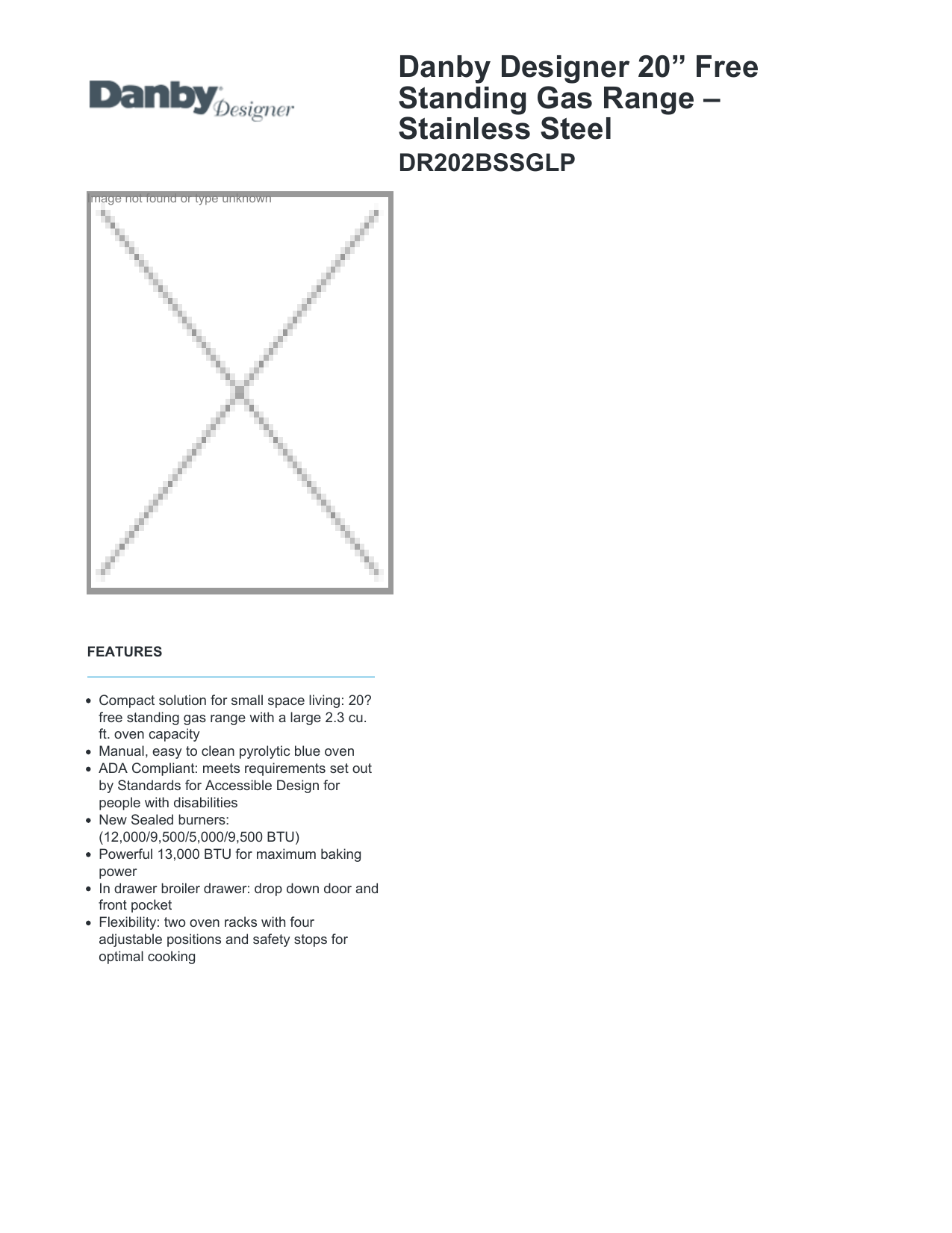 Danby Designer

Danby Designer 20” Free Standing Gas Range – Stainless Steel
DR202BSSGLP

Image not found or type unknown

FEATURES

- Compact solution for small space living: 20? free standing gas range with a large 2.3 cu. ft. oven capacity
- Manual, easy to clean pyrolytic blue oven
- ADA Compliant: meets requirements set out by Standards for Accessible Design for people with disabilities
- New Sealed burners: (12,000/9,500/5,000/9,500 BTU)
- Powerful 13,000 BTU for maximum baking power
- In drawer broiler drawer: drop down door and front pocket
- Flexibility: two oven racks with four adjustable positions and safety stops for optimal cooking